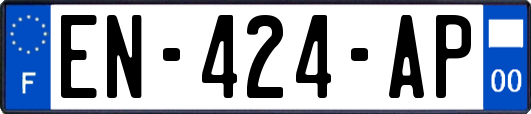 F
EN-424-AP
00